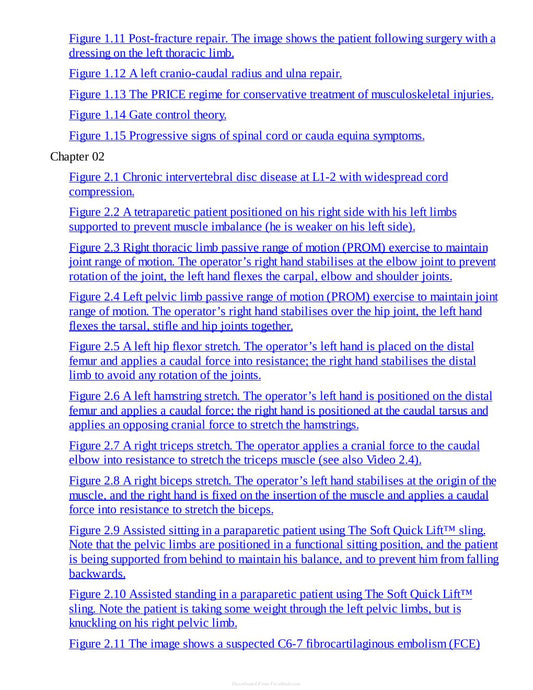 Figure 1.11 Post-fracture repair. The image shows the patient following surgery with a dressing on the left thoracic limb.

Figure 1.12 A left cranio-caudal radius and ulna repair.

Figure 1.13 The PRICE regime for conservative treatment of musculoskeletal injuries.

Figure 1.14 Gate control theory.

Figure 1.15 Progressive signs of spinal cord or cauda equina symptoms.

Chapter 02

Figure 2.1 Chronic intervertebral disc disease at L1-2 with widespread cord compression.

Figure 2.2 A tetraparetic patient positioned on his right side with his left limbs supported to prevent muscle imbalance (he is weaker on his left side).

Figure 2.3 Right thoracic limb passive range of motion (PROM) exercise to maintain joint range of motion. The operator's right hand stabilises at the elbow joint to prevent rotation of the joint, the left hand flexes the carpal, elbow and shoulder joints.

Figure 2.4 Left pelvic limb passive range of motion (PROM) exercise to maintain joint range of motion. The operator's right hand stabilises over the hip joint, the left hand flexes the tarsal, stifle and hip joints together.

Figure 2.5 A left hip flexor stretch. The operator's left hand is placed on the distal femur and applies a caudal force into resistance; the right hand stabilises the distal limb to avoid any rotation of the joints.

Figure 2.6 A left hamstring stretch. The operator's left hand is positioned on the distal femur and applies a caudal force; the right hand is positioned at the caudal tarsus and applies an opposing cranial force to stretch the hamstrings.

Figure 2.7 A right triceps stretch. The operator applies a cranial force to the caudal elbow into resistance to stretch the triceps muscle (see also Video 2.4).

Figure 2.8 A right biceps stretch. The operator's left hand stabilises at the origin of the muscle, and the right hand is fixed on the insertion of the muscle and applies a caudal force into resistance to stretch the biceps.

Figure 2.9 Assisted sitting in a paraparetic patient using The Soft Quick Lift™ sling. Note that the pelvic limbs are positioned in a functional sitting position, and the patient is being supported from behind to maintain his balance, and to prevent him from falling backwards.

Figure 2.10 Assisted standing in a paraparetic patient using The Soft Quick Lift™ sling. Note the patient is taking some weight through the left pelvic limbs, but is knuckling on his right pelvic limb.

Figure 2.11 The image shows a suspected C6-7 fibrocartilaginous embolism (FCE)